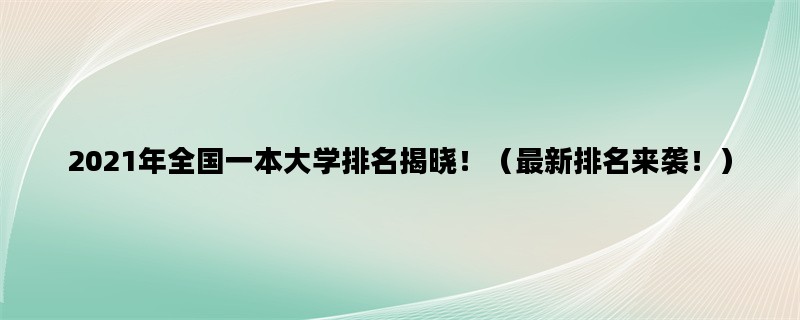 2021年全国一本大学排名揭晓！（最新排名来袭！）